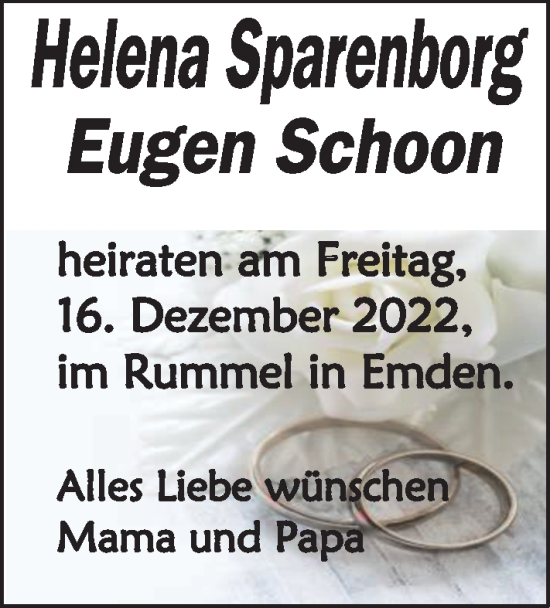 Helena Sparenborg
Eugen Schoon

heiraten am Freitag, 16. Dezember 2022, im Rummel in Emden.

Alles Liebe wünschen Mama und Papa